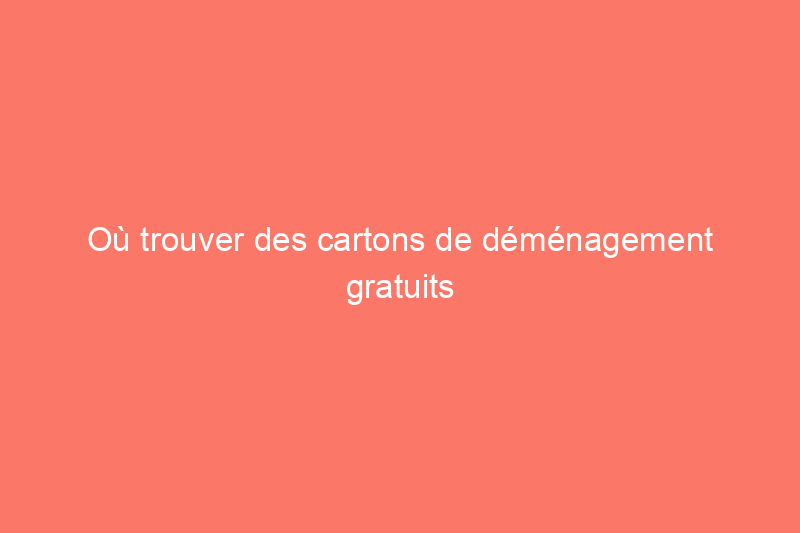 Où trouver des cartons de déménagement gratuits